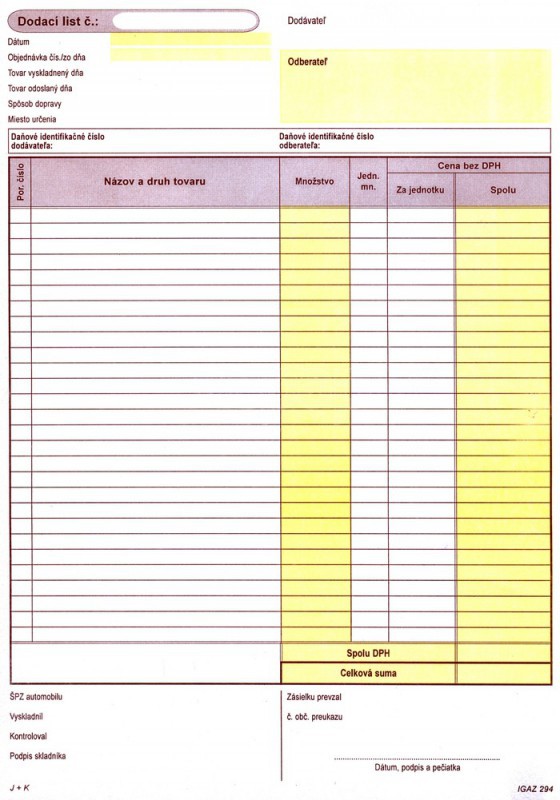 Dodací list č.:

Dátum
Objednávka čís./zo dňa
Tovar vyskladnený dňa
Tovar odoslaný dňa
Spôsob dopravy
Miesto určenia

Dodávateľ

Odberateľ

Daňové identifikačné číslo dodávateľa:

Daňové identifikačné číslo odberateľa:

| Por. číslo | Názov a druh tovaru | Množstvo | Jedn. mn. | Cena bez DPH Za jednotku | Cena bez DPH Spolu |
|---|---|---|---|---|---|
| | | | | | |

Spolu DPH

Celková suma

ŠPZ automobilu
Vyskladnil
Kontroloval
Podpis skladníka

Zásielku prevzal
č. obč. preukazu

Dátum, podpis a pečiatka

J + K

IGAZ 294